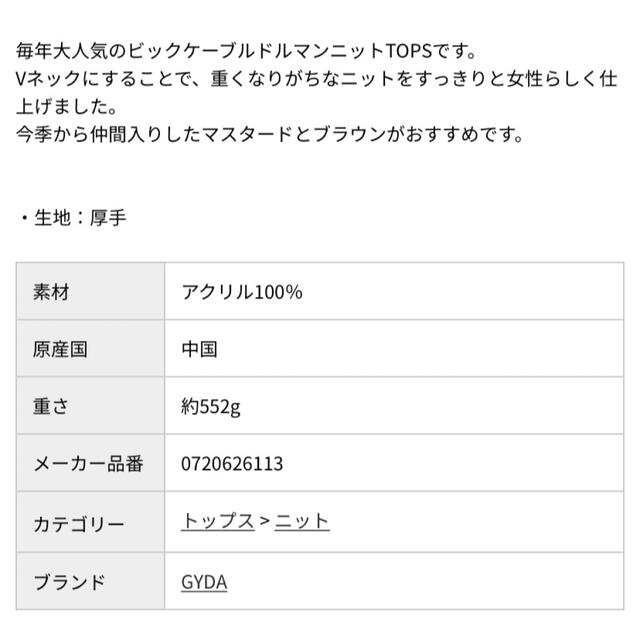 毎年大人気のビックケーブルドルマンニットTOPSです。
Vネックにすることで、重くなりがちなニットをすっきりと女性らしく仕上げました。
今季から仲間入りしたマスタードとブラウンがおすすめです。

・生地：厚手

| 素材 | アクリル100% |
|---|---|
| 原産国 | 中国 |
| 重さ | 約552g |
| メーカー品番 | 0720626113 |
| カテゴリー | トップス > ニット |
| ブランド | GYDA |